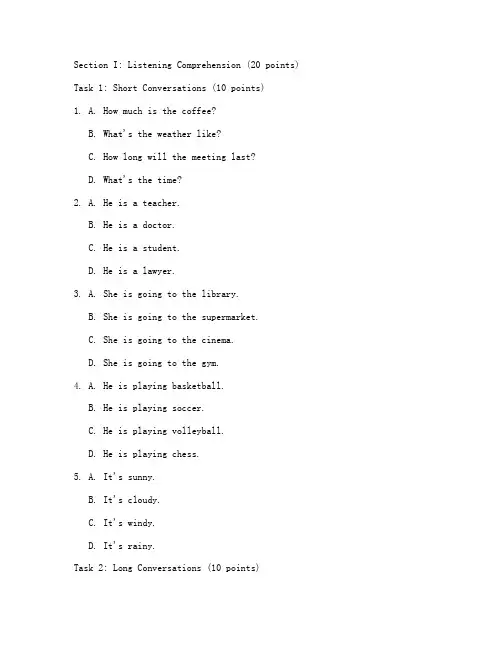 Section I: Listening Comprehension (20 points)

Task 1: Short Conversations (10 points)

1. A. How much is the coffee?

B. What's the weather like?

C. How long will the meeting last?

D. What's the time?

2. A. He is a teacher.

B. He is a doctor.

C. He is a student.

D. He is a lawyer.

3. A. She is going to the library.

B. She is going to the supermarket.

C. She is going to the cinema.

D. She is going to the gym.

4. A. He is playing basketball.

B. He is playing soccer.

C. He is playing volleyball.

D. He is playing chess.

5. A. It's sunny.

B. It's cloudy.

C. It's windy.

D. It's rainy.

Task 2: Long Conversations (10 points)